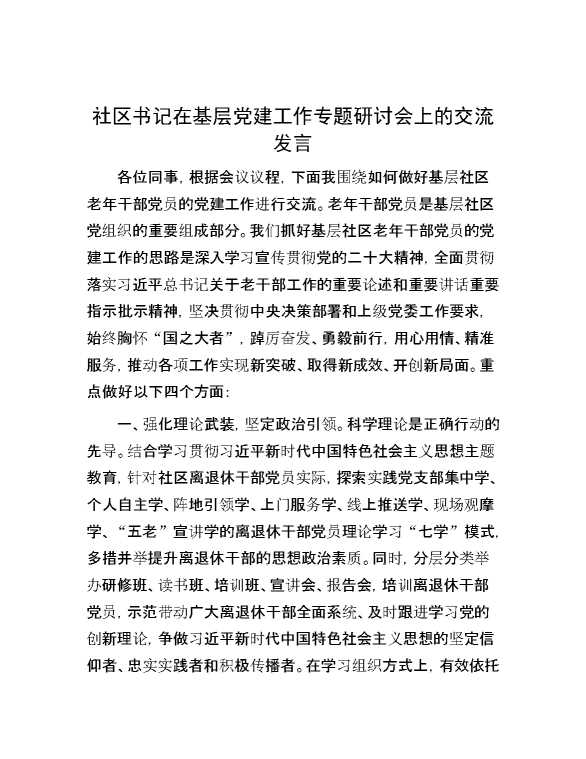 社区书记在基层党建工作专题研讨会上的交流发言

各位同事，根据会议议程，下面我围绕如何做好基层社区老年干部党员的党建工作进行交流。老年干部党员是基层社区党组织的重要组成部分。我们抓好基层社区老年干部党员的党建工作的思路是深入学习宣传贯彻党的二十大精神，全面贯彻落实习近平总书记关于老干部工作的重要论述和重要讲话重要指示批示精神，坚决贯彻中央决策部署和上级党委工作要求，始终胸怀“国之大者”，踔厉奋发、勇毅前行，用心用情、精准服务，推动各项工作实现新突破、取得新成效、开创新局面。重点做好以下四个方面：

一、强化理论武装，坚定政治引领。科学理论是正确行动的先导。结合学习贯彻习近平新时代中国特色社会主义思想主题教育，针对社区离退休干部党员实际，探索实践党支部集中学、个人自主学、阵地引领学、上门服务学、线上推送学、现场观摩学、“五老”宣讲学的离退休干部党员理论学习“七学”模式，多措并举提升离退休干部的思想政治素质。同时，分层分类举办研修班、读书班、培训班、宣讲会、报告会，培训离退休干部党员，示范带动广大离退休干部全面系统、及时跟进学习党的创新理论，争做习近平新时代中国特色社会主义思想的坚定信仰者、忠实实践者和积极传播者。在学习组织方式上，有效依托